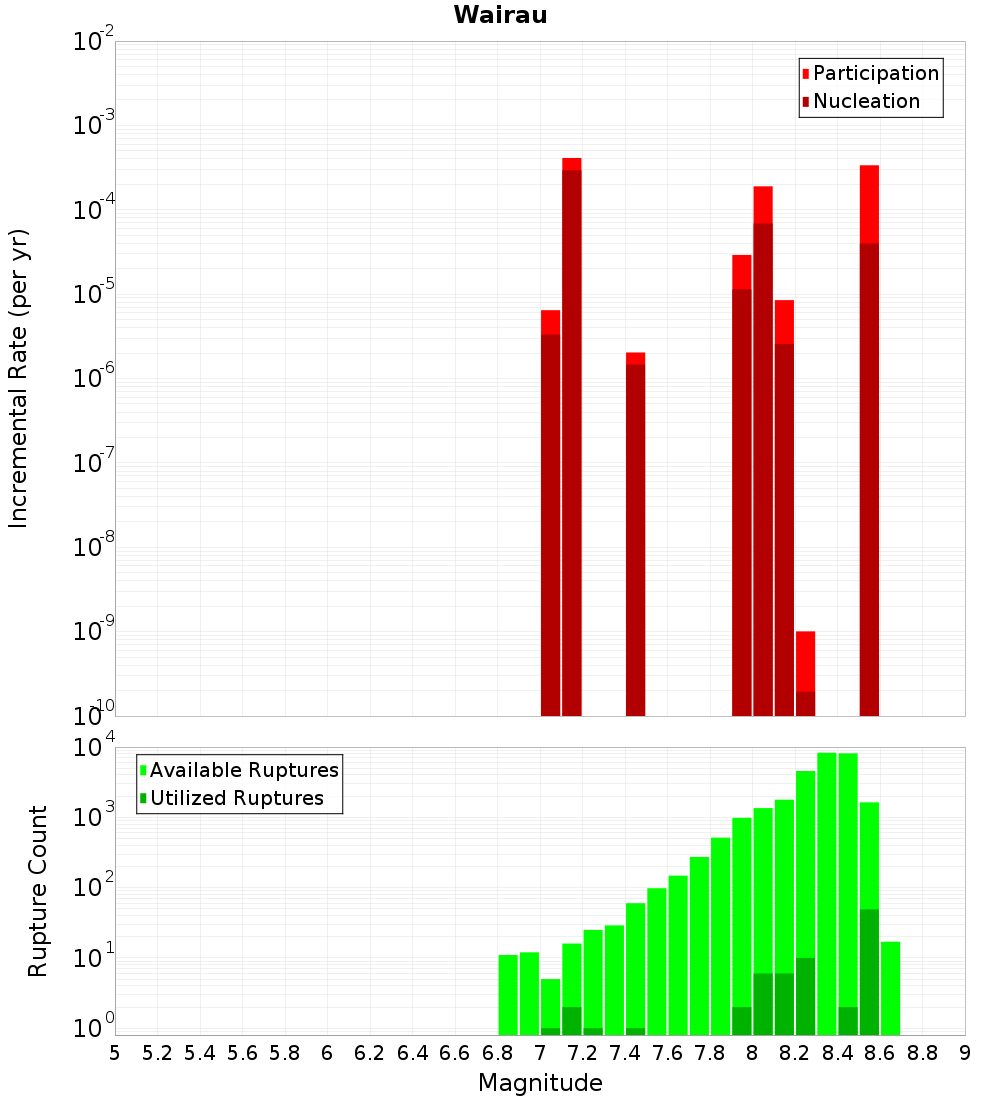 Wairau

Participation
Nucleation

Incremental Rate (per yr)

$10^{-2}$
$10^{-3}$
$10^{-4}$
$10^{-5}$
$10^{-6}$
$10^{-7}$
$10^{-8}$
$10^{-9}$
$10^{-10}$

Available Ruptures
Utilized Ruptures

Rupture Count

$10^{4}$
$10^{3}$
$10^{2}$
$10^{1}$
$10^{0}$

5 5.2 5.4 5.6 5.8 6 6.2 6.4 6.6 6.8 7 7.2 7.4 7.6 7.8 8 8.2 8.4 8.6 8.8 9

Magnitude